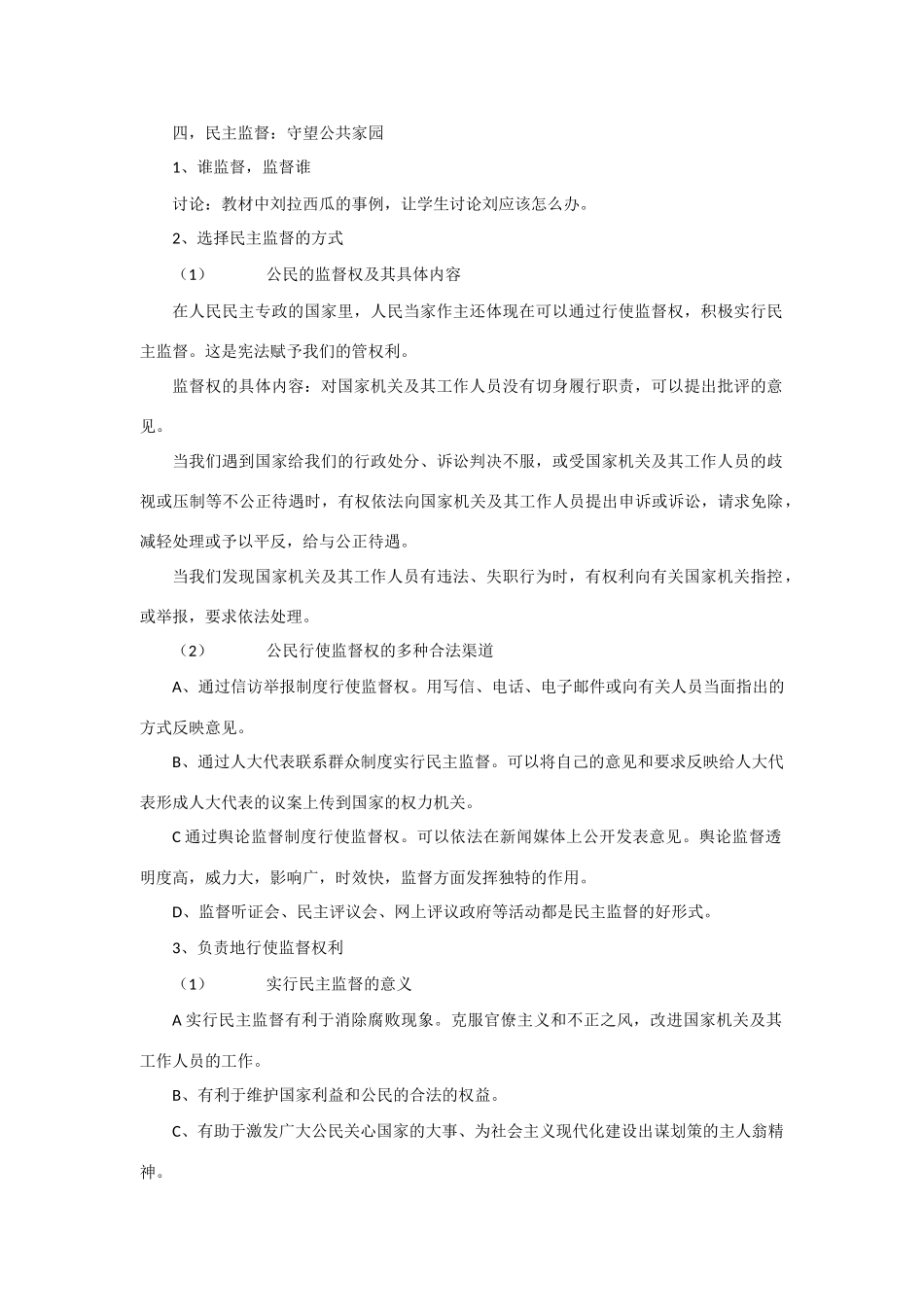 四，民主监督：守望公共家园

1、谁监督，监督谁

讨论：教材中刘拉西瓜的事例，让学生讨论刘应该怎么办。

2、选择民主监督的方式

（1）　　公民的监督权及其具体内容

在人民民主专政的国家里，人民当家作主还体现在可以通过行使监督权，积极实行民主监督。这是宪法赋予我们的管权利。

监督权的具体内容：对国家机关及其工作人员没有切身履行职责，可以提出批评的意见。

当我们遇到国家给我们的行政处分、诉讼判决不服，或受国家机关及其工作人员的歧视或压制等不公正待遇时，有权依法向国家机关及其工作人员提出申诉或诉讼，请求免除，减轻处理或予以平反，给与公正待遇。

当我们发现国家机关及其工作人员有违法、失职行为时，有权利向有关国家机关指控，或举报，要求依法处理。

（2）　　公民行使监督权的多种合法渠道

A、通过信访举报制度行使监督权。用写信、电话、电子邮件或向有关人员当面指出的方式反映意见。

B、通过人大代表联系群众制度实行民主监督。可以将自己的意见和要求反映给人大代表形成人大代表的议案上传到国家的权力机关。

C 通过舆论监督制度行使监督权。可以依法在新闻媒体上公开发表意见。舆论监督透明度高，威力大，影响广，时效快，监督方面发挥独特的作用。

D、监督听证会、民主评议会、网上评议政府等活动都是民主监督的好形式。

3、负责地行使监督权利

（1）　　实行民主监督的意义

A 实行民主监督有利于消除腐败现象。克服官僚主义和不正之风，改进国家机关及其工作人员的工作。

B、有利于维护国家利益和公民的合法的权益。

C、有助于激发广大公民关心国家的大事、为社会主义现代化建设出谋划策的主人翁精神。